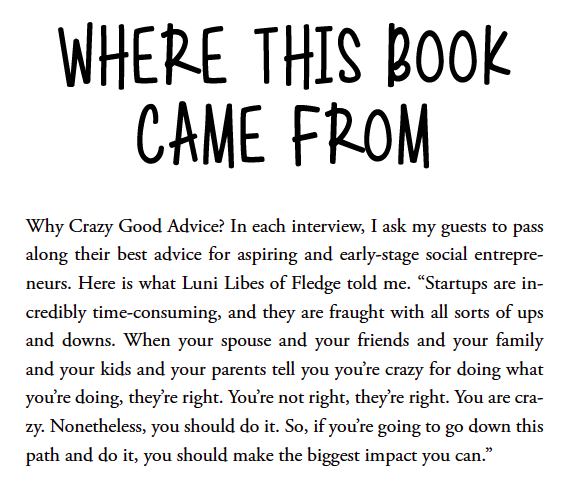 WHERE THIS BOOK CAME FROM

Why Crazy Good Advice? In each interview, I ask my guests to pass along their best advice for aspiring and early-stage social entrepreneurs. Here is what Luni Libes of Fledge told me. “Startups are incredibly time-consuming, and they are fraught with all sorts of ups and downs. When your spouse and your friends and your family and your kids and your parents tell you you’re crazy for doing what you’re doing, they’re right. You’re not right, they’re right. You are crazy. Nonetheless, you should do it. So, if you’re going to go down this path and do it, you should make the biggest impact you can.”